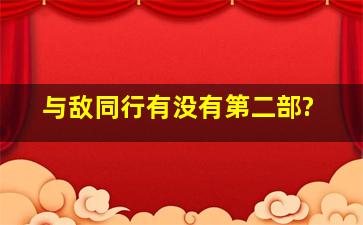 与敌同行有没有第二部?